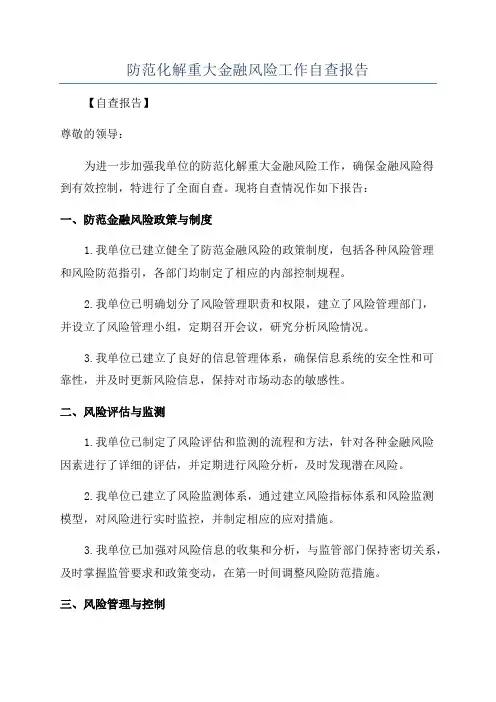 防范化解重大金融风险工作自查报告

【自查报告】

尊敬的领导：

为进一步加强我单位的防范化解重大金融风险工作，确保金融风险得到有效控制，特进行了全面自查。现将自查情况作如下报告：

一、防范金融风险政策与制度

1.我单位已建立健全了防范金融风险的政策制度，包括各种风险管理和风险防范指引，各部门均制定了相应的内部控制规程。

2.我单位已明确划分了风险管理职责和权限，建立了风险管理部门，并设立了风险管理小组，定期召开会议，研究分析风险情况。

3.我单位已建立了良好的信息管理体系，确保信息系统的安全性和可靠性，并及时更新风险信息，保持对市场动态的敏感性。

二、风险评估与监测

1.我单位已制定了风险评估和监测的流程和方法，针对各种金融风险因素进行了详细的评估，并定期进行风险分析，及时发现潜在风险。

2.我单位已建立了风险监测体系，通过建立风险指标体系和风险监测模型，对风险进行实时监控，并制定相应的应对措施。

3.我单位已加强对风险信息的收集和分析，与监管部门保持密切关系，及时掌握监管要求和政策变动，在第一时间调整风险防范措施。

三、风险管理与控制